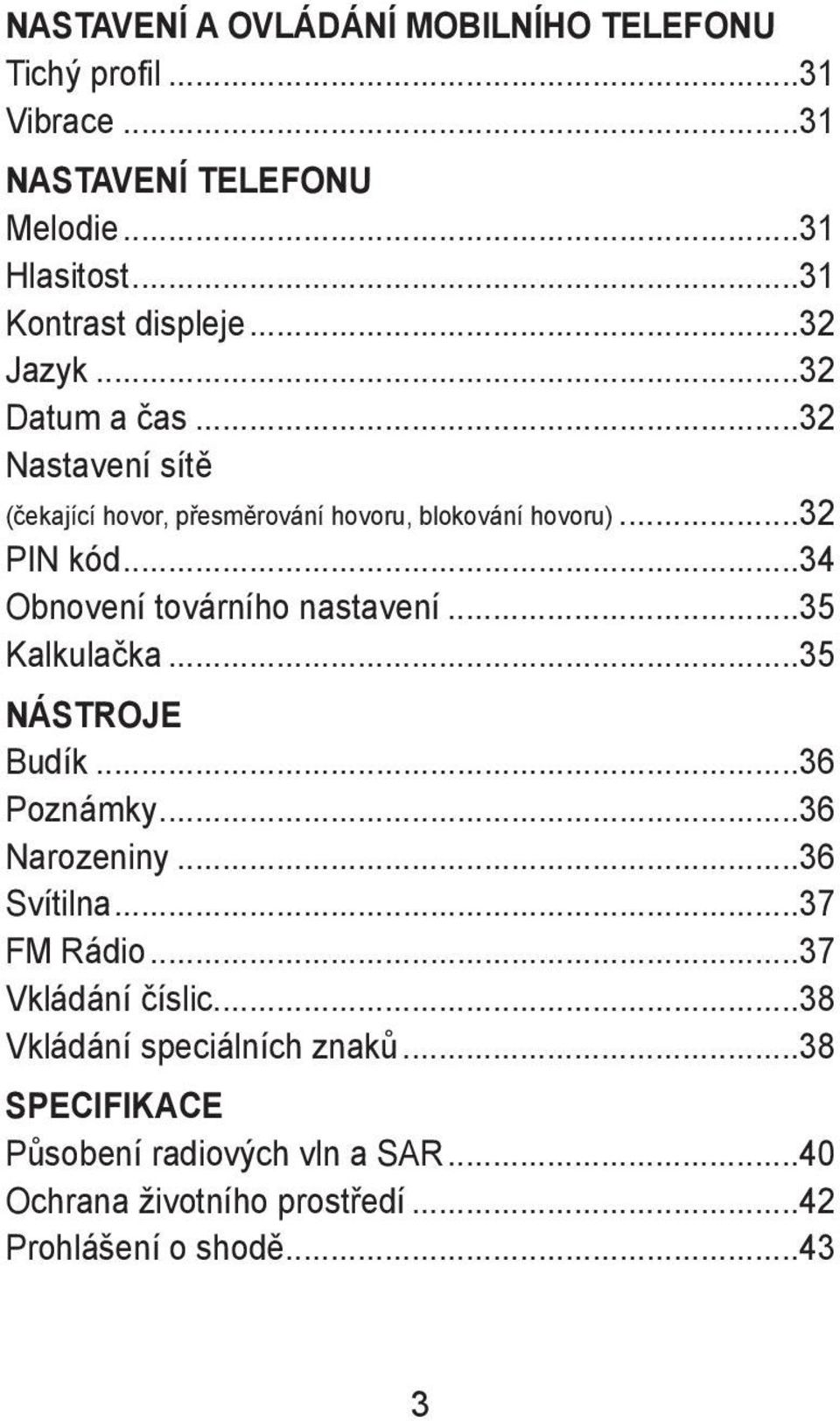 NASTAVENÍ A OVLÁDÁNÍ MOBILNÍHO TELEFONU
Tichý profil ...31
Vibrace ...31

NASTAVENÍ TELEFONU
Melodie ...31
Hlasitost ...31
Kontrast displeje ...32
Jazyk ...32
Datum a čas ...32
Nastavení sítě
(čekající hovor, přesměrování hovoru, blokování hovoru) ...32
PIN kód ...34
Obnovení továrního nastavení ...35
Kalkulačka ...35

NÁSTROJE
Budík ...36
Poznámky ...36
Narozeniny ...36
Svítilna ...37
FM Rádio ...37
Vkládání číslic ...38
Vkládání speciálních znaků ...38

SPECIFIKACE
Působení radiových vln a SAR ...40
Ochrana životního prostředí ...42
Prohlášení o shodě ...43

3